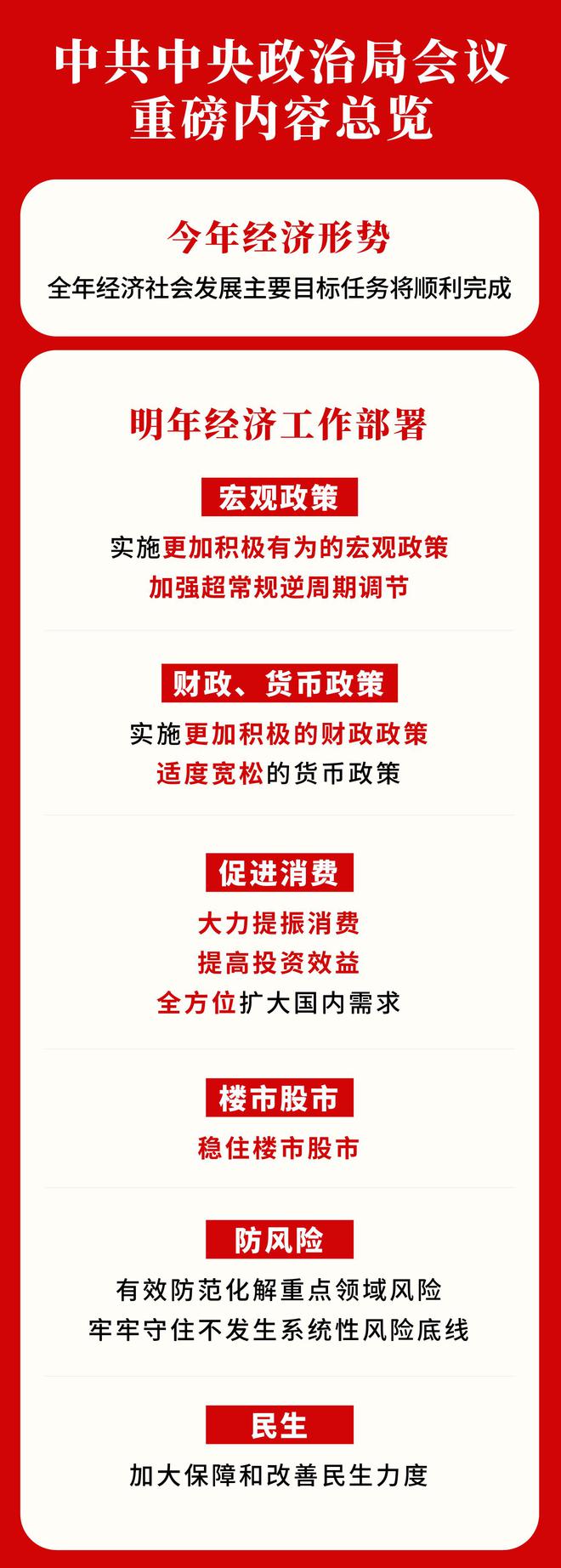 中共中央政治局会议
重磅内容总览

今年经济形势
全年经济社会发展主要目标任务将顺利完成

明年经济工作部署

宏观政策
实施更加积极有为的宏观政策
加强超常规逆周期调节

财政、货币政策
实施更加积极的财政政策
适度宽松的货币政策

促进消费
大力提振消费
提高投资效益
全方位扩大国内需求

楼市股市
稳住楼市股市

防风险
有效防范化解重点领域风险
牢牢守住不发生系统性风险底线

民生
加大保障和改善民生力度